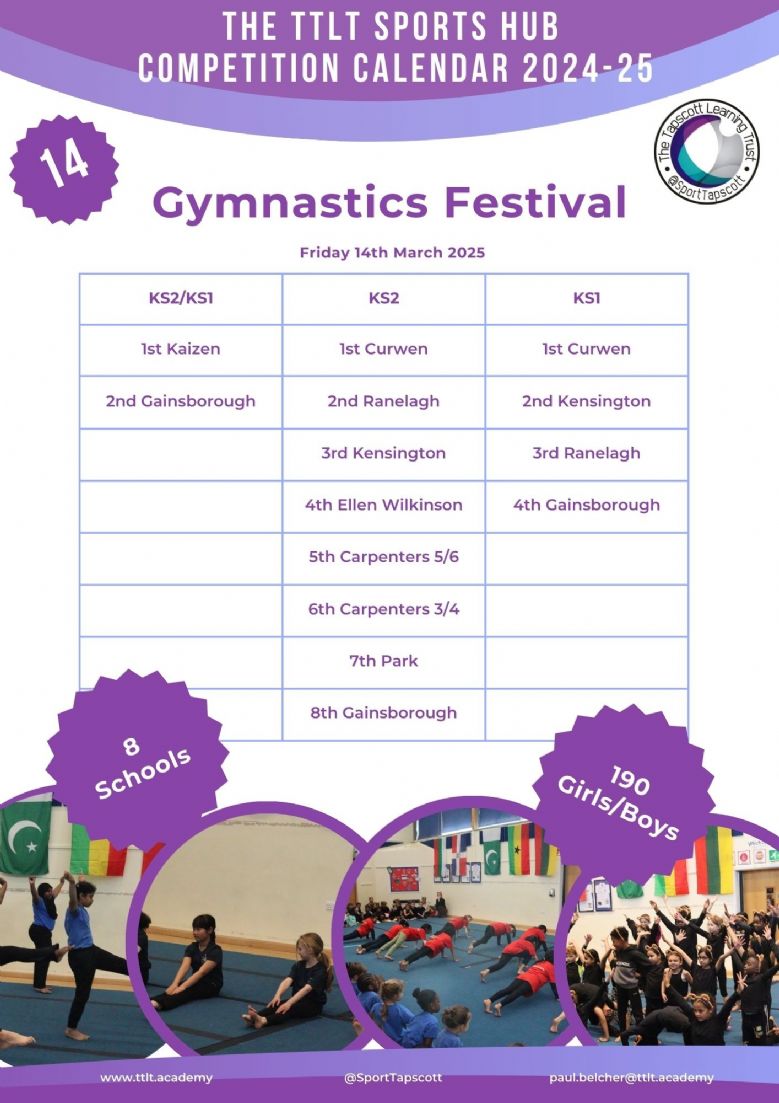 THE TTLT SPORTS HUB
COMPETITION CALENDAR 2024-25

14

The Tapscott Learning Trust
@SportTapscott

Gymnastics Festival

Friday 14th March 2025

| KS2/KS1 | KS2 | KS1 |
|---|---|---|
| 1st Kaizen | 1st Curwen | 1st Curwen |
| 2nd Gainsborough | 2nd Ranelagh | 2nd Kensington |
| | 3rd Kensington | 3rd Ranelagh |
| | 4th Ellen Wilkinson | 4th Gainsborough |
| | 5th Carpenters 5/6 | |
| | 6th Carpenters 3/4 | |
| | 7th Park | |
| | 8th Gainsborough | |

8 Schools

190 Girls/Boys

www.ttlt.academy
@SportTapscott
paul.belcher@ttlt.academy